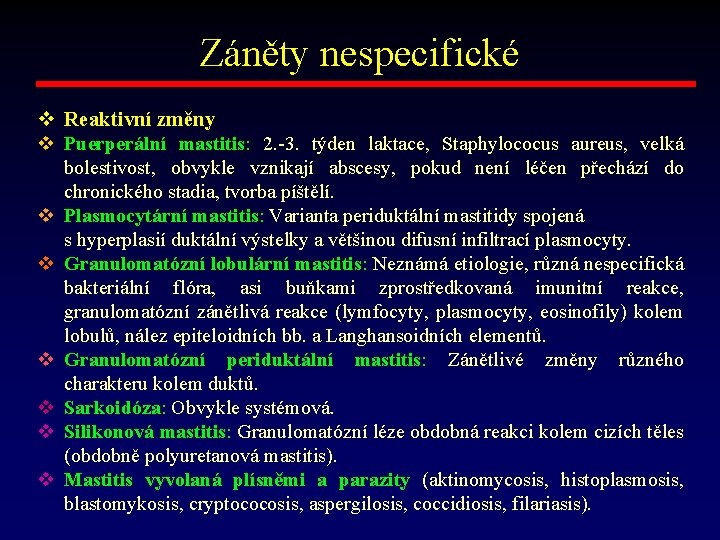 Záněty nespecifické

❖ Reaktivní změny
❖ Puerperální mastitis: 2.-3. týden laktace, Staphylococus aureus, velká bolestivost, obvykle vznikají abscesy, pokud není léčen přechází do chronického stadia, tvorba píštělí.
❖ Plasmocytární mastitis: Varianta periduktální mastitidy spojená s hyperplasií duktální výstelky a většinou difusní infiltrací plasmocyty.
❖ Granulomatózní lobulární mastitis: Neznámá etiologie, různá nespecifická bakteriální flóra, asi buňkami zprostředkovaná imunitní reakce, granulomatózní zánětlivá reakce (lymfocyty, plasmocyty, eosinofily) kolem lobulů, nález epiteloidních bb. a Langhansoidních elementů.
❖ Granulomatózní periduktální mastitis: Zánětlivé změny různého charakteru kolem duktů.
❖ Sarkoidóza: Obvykle systémová.
❖ Silikonová mastitis: Granulomatózní léze obdobná reakci kolem cizích těles (obdobně polyuretanová mastitis).
❖ Mastitis vyvolaná plísněmi a parazity (aktinomycosis, histoplasmosis, blastomykosis, cryptococosis, aspergilosis, coccidiosis, filariasis).